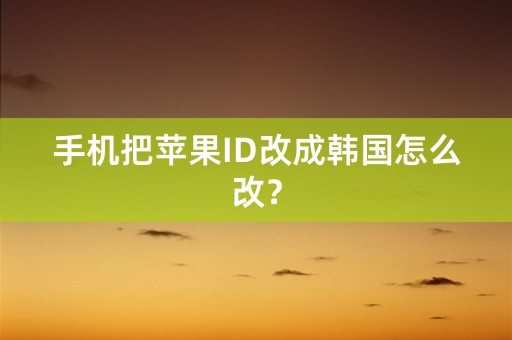 手机把苹果ID改成韩国怎么改?